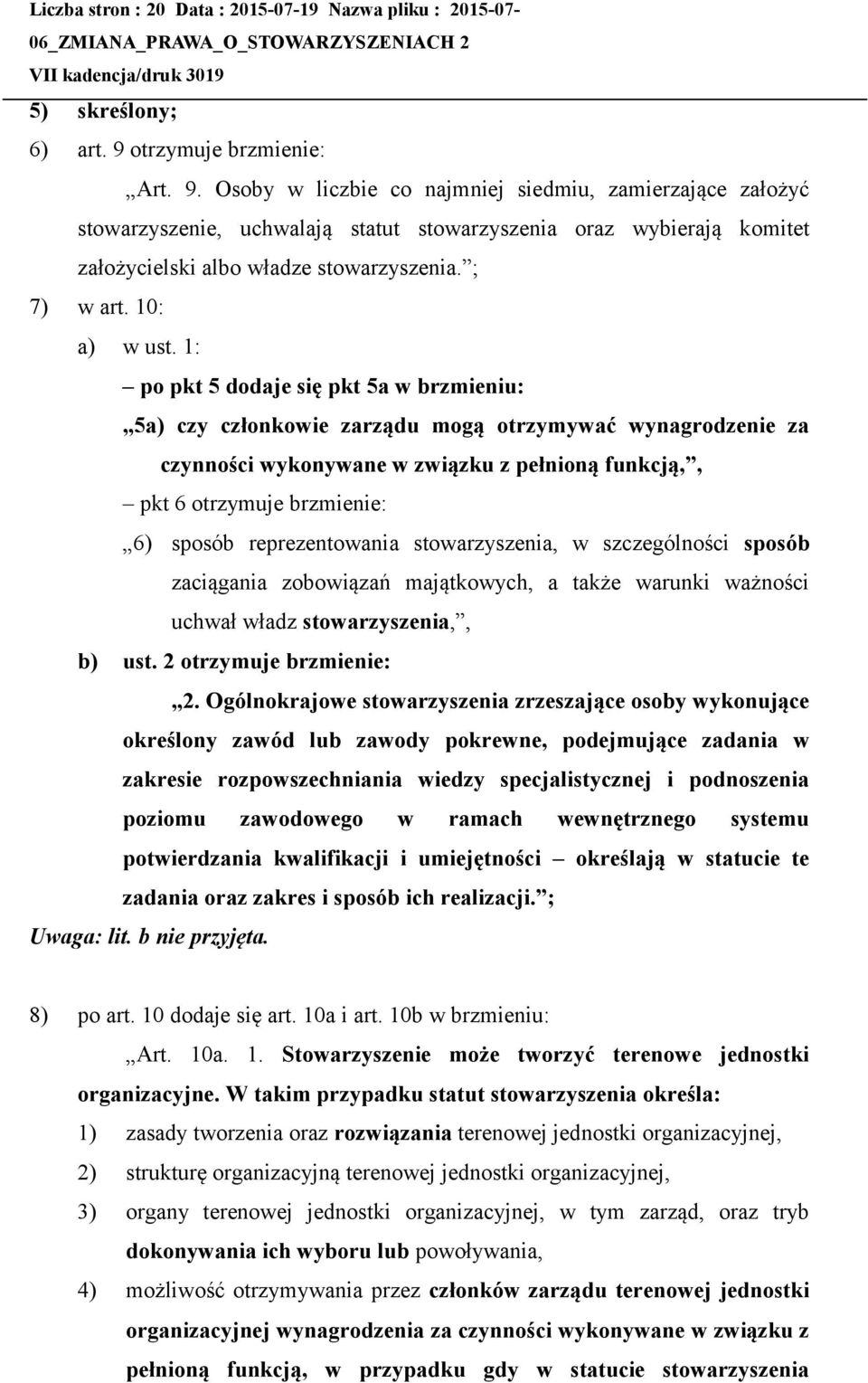 Liczba stron : 20 Data : 2015-07-19 Nazwa pliku : 2015-07-06_ZMIANA_PRAWA_O_STOWARZYSZENIACH 2
VII kadencja/druk 3019

5) skreślony;

6) art. 9 otrzymuje brzmienie:

„Art. 9. Osoby w liczbie co najmniej siedmiu, zamierzające założyć stowarzyszenie, uchwalają statut stowarzyszenia oraz wybierają komitet założycielski albo władze stowarzyszenia.”;

7) w art. 10:

a) w ust. 1:

– po pkt 5 dodaje się pkt 5a w brzmieniu:

„5a) czy członkowie zarządu mogą otrzymywać wynagrodzenie za czynności wykonywane w związku z pełnioną funkcją,”,

– pkt 6 otrzymuje brzmienie:

„6) sposób reprezentowania stowarzyszenia, w szczególności sposób zaciągania zobowiązań majątkowych, a także warunki ważności uchwał władz stowarzyszenia,”,

b) ust. 2 otrzymuje brzmienie:

„2. Ogólnokrajowe stowarzyszenia zrzeszające osoby wykonujące określony zawód lub zawody pokrewne, podejmujące zadania w zakresie rozpowszechniania wiedzy specjalistycznej i podnoszenia poziomu zawodowego w ramach wewnętrznego systemu potwierdzania kwalifikacji i umiejętności – określają w statucie te zadania oraz zakres i sposób ich realizacji.”;

Uwaga: lit. b nie przyjęta.

8) po art. 10 dodaje się art. 10a i art. 10b w brzmieniu:

„Art. 10a. 1. Stowarzyszenie może tworzyć terenowe jednostki organizacyjne. W takim przypadku statut stowarzyszenia określa:

1) zasady tworzenia oraz rozwiązania terenowej jednostki organizacyjnej,

2) strukturę organizacyjną terenowej jednostki organizacyjnej,

3) organy terenowej jednostki organizacyjnej, w tym zarząd, oraz tryb dokonywania ich wyboru lub powoływania,

4) możliwość otrzymywania przez członków zarządu terenowej jednostki organizacyjnej wynagrodzenia za czynności wykonywane w związku z pełnioną funkcją, w przypadku gdy w statucie stowarzyszenia